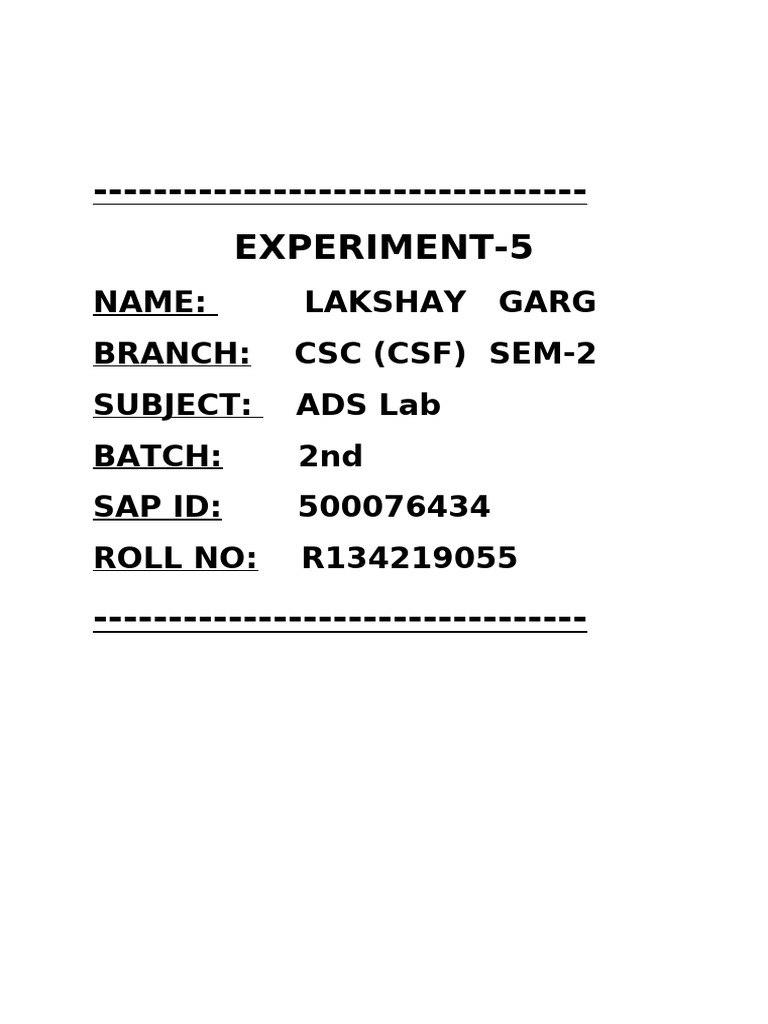 --------------------------------

EXPERIMENT-5

NAME: LAKSHAY GARG

BRANCH: CSC (CSF) SEM-2

SUBJECT: ADS Lab

BATCH: 2nd

SAP ID: 500076434

ROLL NO: R134219055

--------------------------------